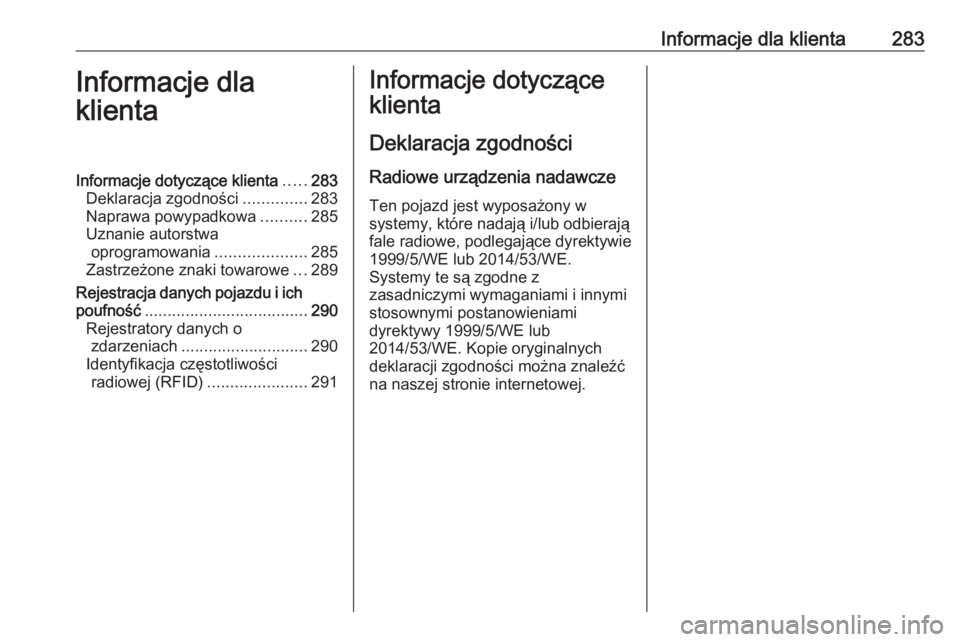 Informacje dla klienta 283

Informacje dla klienta

Informacje dotyczące klienta ..... 283
Deklaracja zgodności .............. 283
Naprawa powypadkowa .......... 285
Uznanie autorstwa oprogramowania .................... 285
Zastrzeżone znaki towarowe ... 289
Rejestracja danych pojazdu i ich poufność .................................... 290
Rejestratory danych o zdarzeniach ............................ 290
Identyfikacja częstotliwości radiowej (RFID) ...................... 291

Informacje dotyczące klienta

Deklaracja zgodności

Radiowe urządzenia nadawcze

Ten pojazd jest wyposażony w systemy, które nadają i/lub odbierają fale radiowe, podlegające dyrektywie 1999/5/WE lub 2014/53/WE. Systemy te są zgodne z zasadniczymi wymaganiami i innymi stosownymi postanowieniami dyrektywy 1999/5/WE lub 2014/53/WE. Kopie oryginalnych deklaracji zgodności można znaleźć na naszej stronie internetowej.

carmanualsonline.info